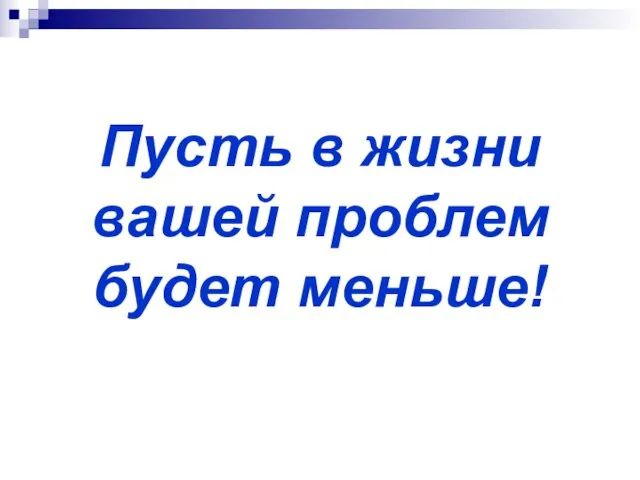 Пусть в жизни вашей проблем будет меньше!